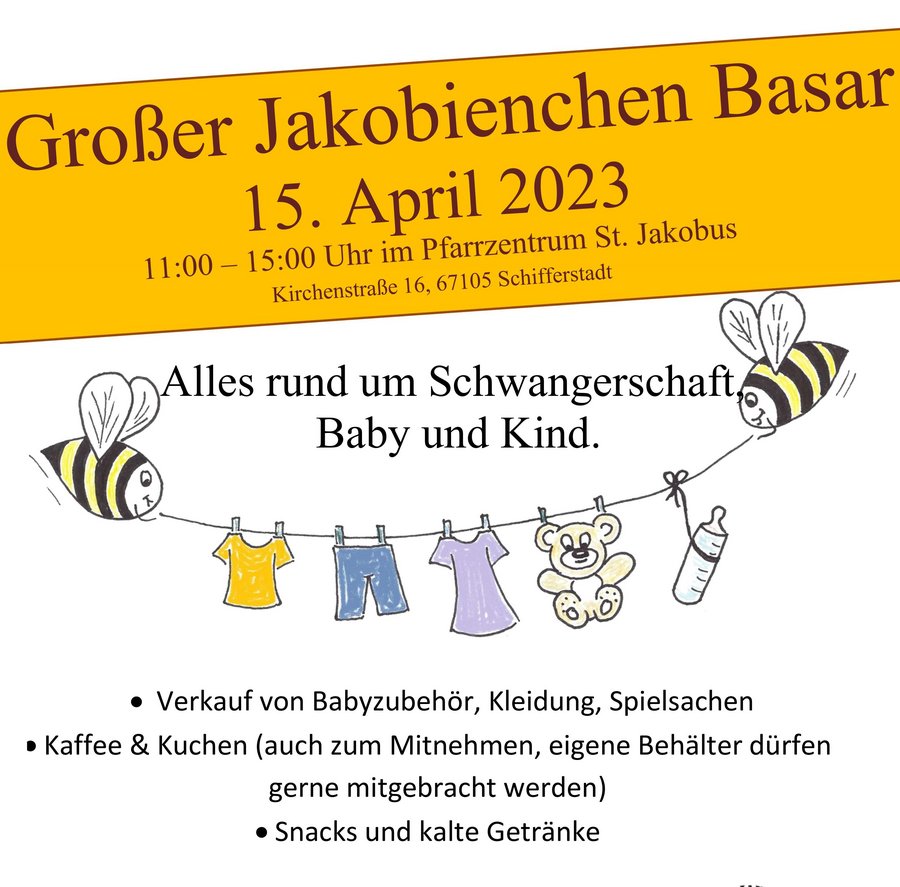 Großer Jakobienchen Basar
15. April 2023
11:00 – 15:00 Uhr im Pfarrzentrum St. Jakobus
Kirchenstraße 16, 67105 Schifferstadt

Alles rund um Schwangerschaft,
Baby und Kind.

• Verkauf von Babyzubehör, Kleidung, Spielsachen
• Kaffee & Kuchen (auch zum Mitnehmen, eigene Behälter dürfen gerne mitgebracht werden)
• Snacks und kalte Getränke